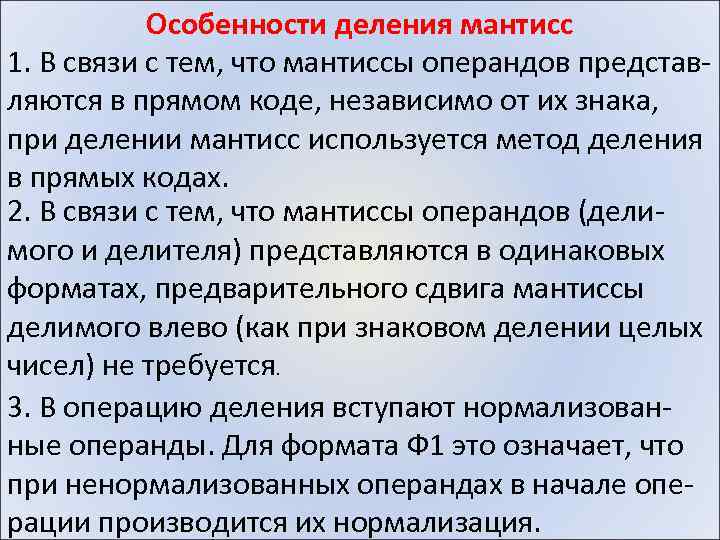 Особенности деления мантисс

1. В связи с тем, что мантиссы операндов представляются в прямом коде, независимо от их знака, при делении мантисс используется метод деления в прямых кодах.

2. В связи с тем, что мантиссы операндов (делимого и делителя) представляются в одинаковых форматах, предварительного сдвига мантиссы делимого влево (как при знаковом делении целых чисел) не требуется.

3. В операцию деления вступают нормализованные операнды. Для формата Ф1 это означает, что при ненормализованных операндах в начале операции производится их нормализация.